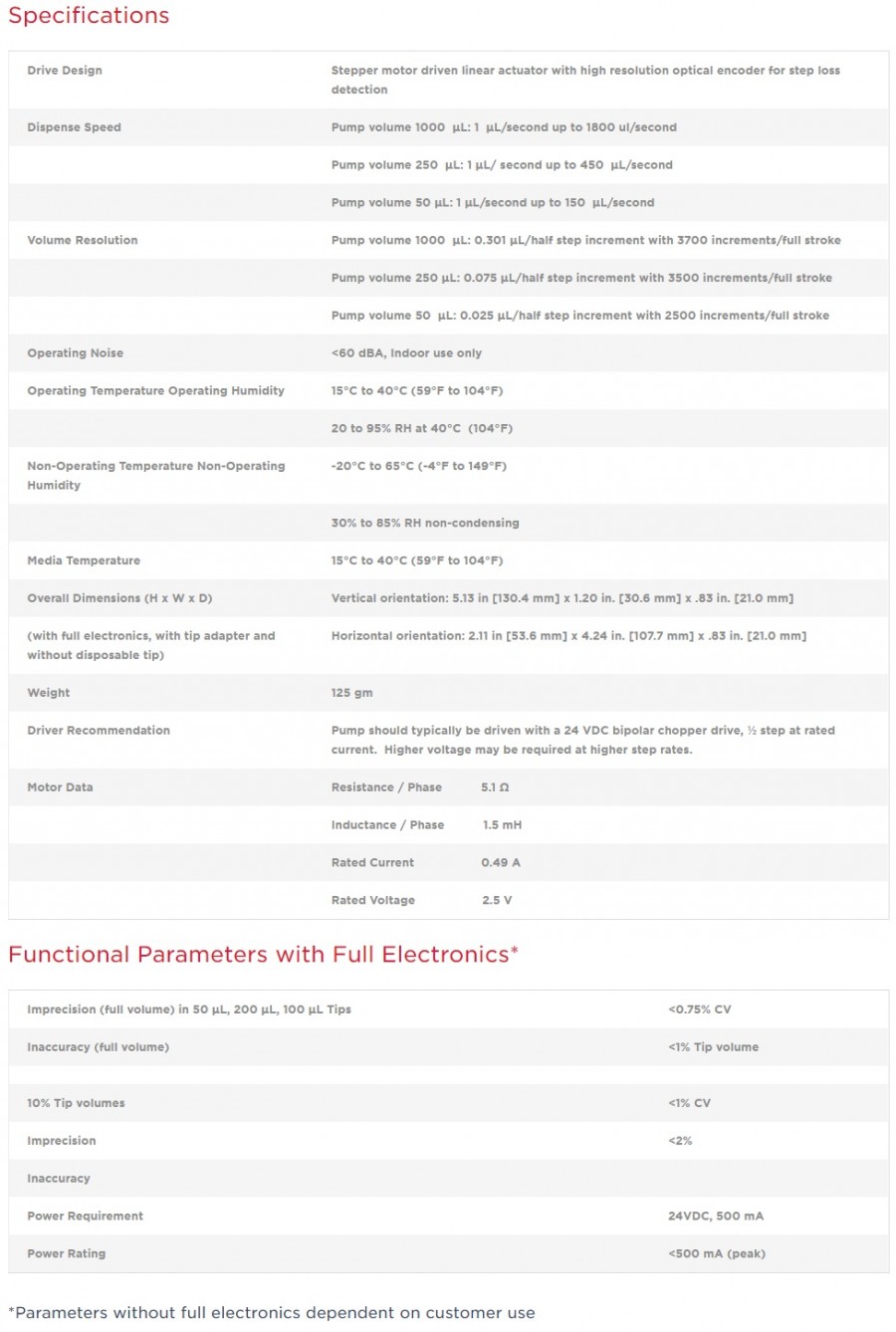 Specifications

| | |
|---|---|
| Drive Design | Stepper motor driven linear actuator with high resolution optical encoder for step loss detection |
| Dispense Speed | Pump volume 1000 µL: 1 µL/second up to 1800 ul/second |
| | Pump volume 250 µL: 1 µL/ second up to 450 µL/second |
| | Pump volume 50 µL: 1 µL/second up to 150 µL/second |
| Volume Resolution | Pump volume 1000 µL: 0.301 µL/half step increment with 3700 increments/full stroke |
| | Pump volume 250 µL: 0.075 µL/half step increment with 3500 increments/full stroke |
| | Pump volume 50 µL: 0.025 µL/half step increment with 2500 increments/full stroke |
| Operating Noise | <60 dBA, Indoor use only |
| Operating Temperature Operating Humidity | 15°C to 40°C (59°F to 104°F) |
| | 20 to 95% RH at 40°C (104°F) |
| Non-Operating Temperature Non-Operating Humidity | -20°C to 65°C (-4°F to 149°F) |
| | 30% to 85% RH non-condensing |
| Media Temperature | 15°C to 40°C (59°F to 104°F) |
| Overall Dimensions (H x W x D) | Vertical orientation: 5.13 in [130.4 mm] x 1.20 in. [30.6 mm] x .83 in. [21.0 mm] |
| (with full electronics, with tip adapter and without disposable tip) | Horizontal orientation: 2.11 in [53.6 mm] x 4.24 in. [107.7 mm] x .83 in. [21.0 mm] |
| Weight | 125 gm |
| Driver Recommendation | Pump should typically be driven with a 24 VDC bipolar chopper drive, ½ step at rated current. Higher voltage may be required at higher step rates. |
| Motor Data | Resistance / Phase 5.1 Ω |
| | Inductance / Phase 1.5 mH |
| | Rated Current 0.49 A |
| | Rated Voltage 2.5 V |

Functional Parameters with Full Electronics*

| | |
|---|---|
| Imprecision (full volume) in 50 µL, 200 µL, 100 µL Tips | <0.75% CV |
| Inaccuracy (full volume) | <1% Tip volume |
| | |
| 10% Tip volumes | <1% CV |
| Imprecision | <2% |
| Inaccuracy | |
| Power Requirement | 24VDC, 500 mA |
| Power Rating | <500 mA (peak) |

*Parameters without full electronics dependent on customer use